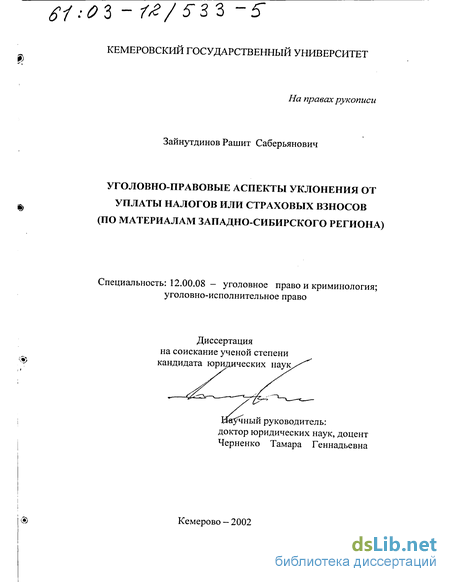 61:03-12/533-5

КЕМЕРОВСКИЙ ГОСУДАРСТВЕННЫЙ УНИВЕРСИТЕТ

На правах рукописи

Зайнутдинов Рашит Саберьянович

УГОЛОВНО-ПРАВОВЫЕ АСПЕКТЫ УКЛОНЕНИЯ ОТ УПЛАТЫ НАЛОГОВ ИЛИ СТРАХОВЫХ ВЗНОСОВ (ПО МАТЕРИАЛАМ ЗАПАДНО-СИБИРСКОГО РЕГИОНА)

Специальность: 12.00.08 – уголовное право и криминология; уголовно-исполнительное право

Диссертация на соискание ученой степени кандидата юридических наук

Научный руководитель: доктор юридических наук, доцент Черненко Тамара Геннадьевна

Кемерово – 2002

dsLib.net
библиотека диссертаций